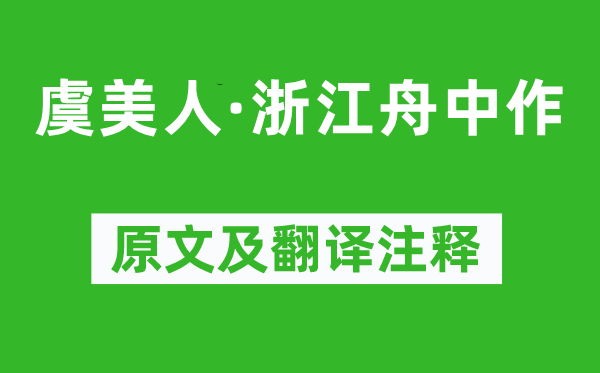 虞美人·浙江舟中作

原文及翻译注释